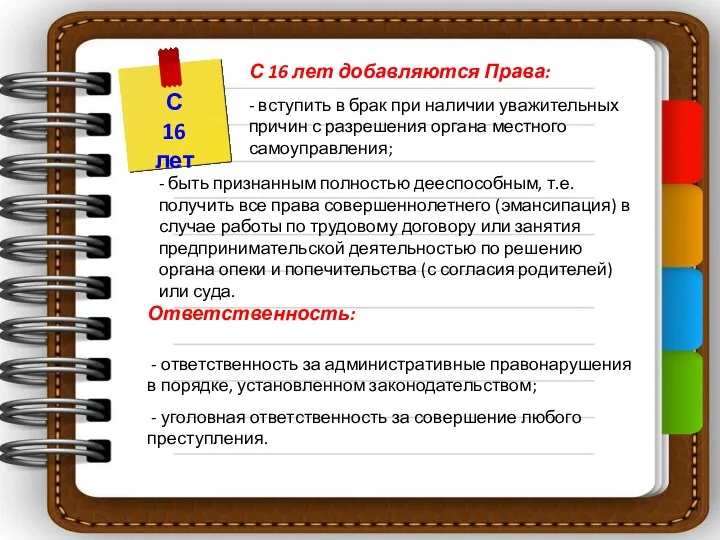 С 16 лет

С 16 лет добавляются Права:

- вступить в брак при наличии уважительных причин с разрешения органа местного самоуправления;

- быть признанным полностью дееспособным, т.е. получить все права совершеннолетнего (эмансипация) в случае работы по трудовому договору или занятия предпринимательской деятельностью по решению органа опеки и попечительства (с согласия родителей) или суда.

Ответственность:

- ответственность за административные правонарушения в порядке, установленном законодательством;

- уголовная ответственность за совершение любого преступления.